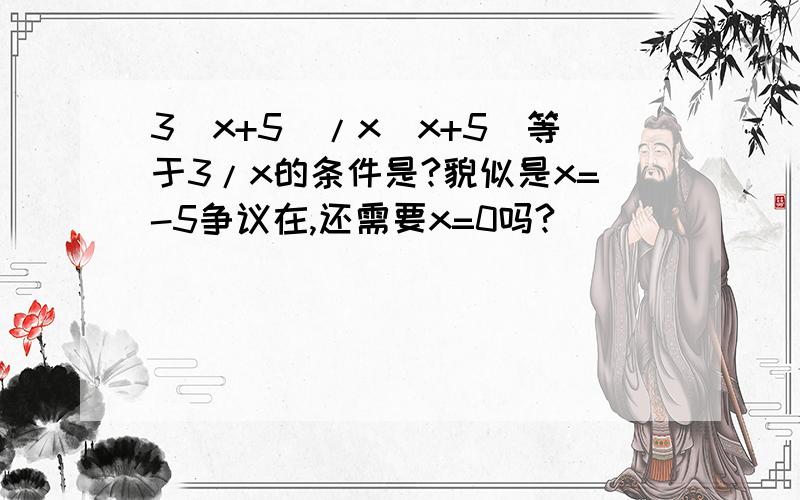 3（x+5）/x（x+5）等于3/x的条件是?貌似是x=-5争议在,还需要x=0吗?